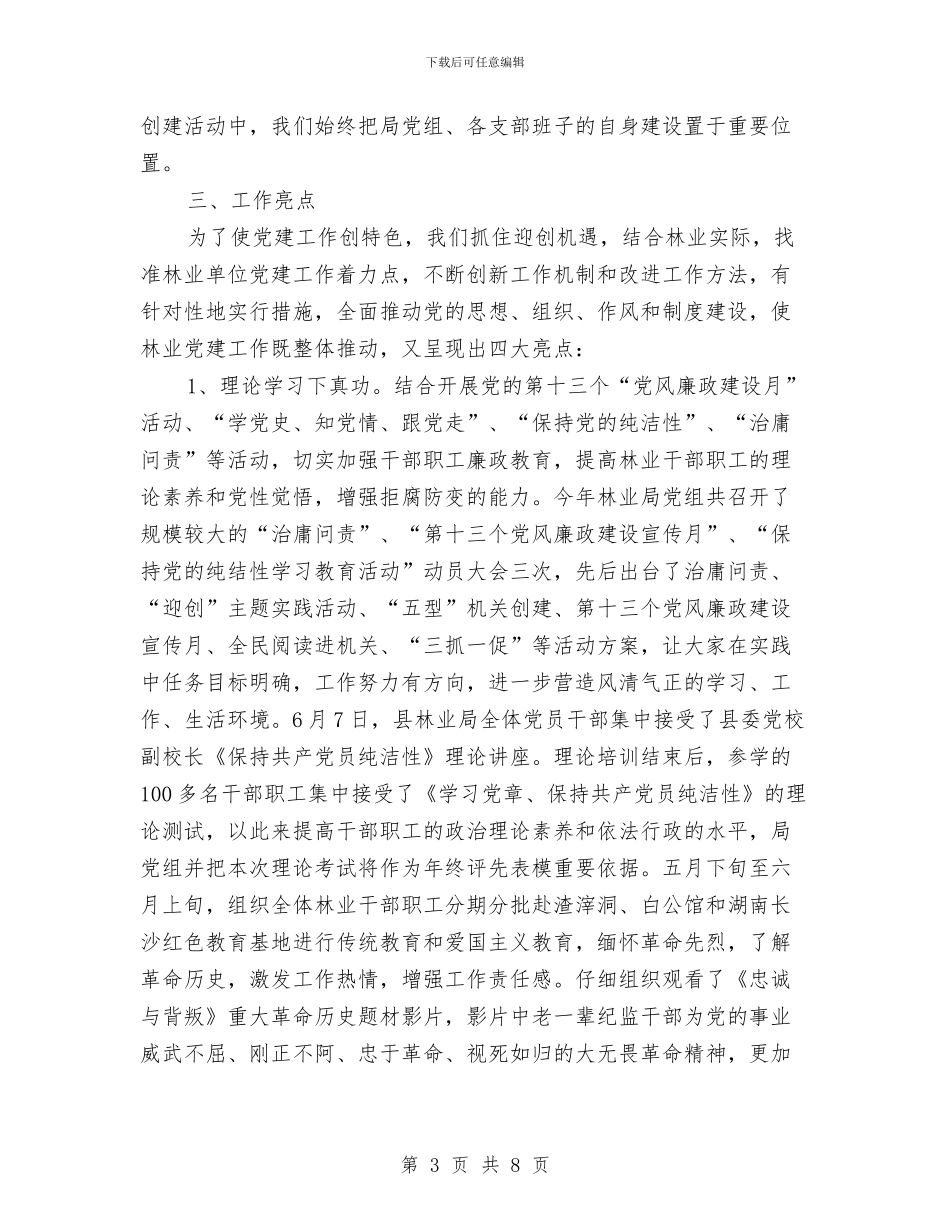 下载后可任意编辑

创建活动中，我们始终把局党组、各支部班子的自身建设置于重要位置。

三、工作亮点

为了使党建工作创特色，我们抓住迎创机遇，结合林业实际，找准林业单位党建工作着力点，不断创新工作机制和改进工作方法，有针对性地实行措施，全面推动党的思想、组织、作风和制度建设，使林业党建工作既整体推动，又呈现出四大亮点：

1、理论学习下真功。结合开展党的第十三个“党风廉政建设月”活动、“学党史、知党情、跟党走”、“保持党的纯洁性”、“治庸问责”等活动，切实加强干部职工廉政教育，提高林业干部职工的理论素养和党性觉悟，增强拒腐防变的能力。今年林业局党组共召开了规模较大的“治庸问责”、“第十三个党风廉政建设宣传月”、“保持党的纯结性学习教育活动”动员大会三次，先后出台了治庸问责、“迎创”主题实践活动、“五型”机关创建、第十三个党风廉政建设宣传月、全民阅读进机关、“三抓一促”等活动方案，让大家在实践中任务目标明确，工作努力有方向，进一步营造风清气正的学习、工作、生活环境。6月7日，县林业局全体党员干部集中接受了县委党校副校长《保持共产党员纯洁性》理论讲座。理论培训结束后，参学的100多名干部职工集中接受了《学习党章、保持共产党员纯洁性》的理论测试，以此来提高干部职工的政治理论素养和依法行政的水平，局党组并把本次理论考试将作为年终评先表模重要依据。五月下旬至六月上旬，组织全体林业干部职工分期分批赴渣滓洞、白公馆和湖南长沙红色教育基地进行传统教育和爱国主义教育，缅怀革命先烈，了解革命历史，激发工作热情，增强工作责任感。仔细组织观看了《忠诚与背叛》重大革命历史题材影片，影片中老一辈纪监干部为党的事业威武不屈、刚正不阿、忠于革命、视死如归的大无畏革命精神，更加

第 3 页 共 8 页